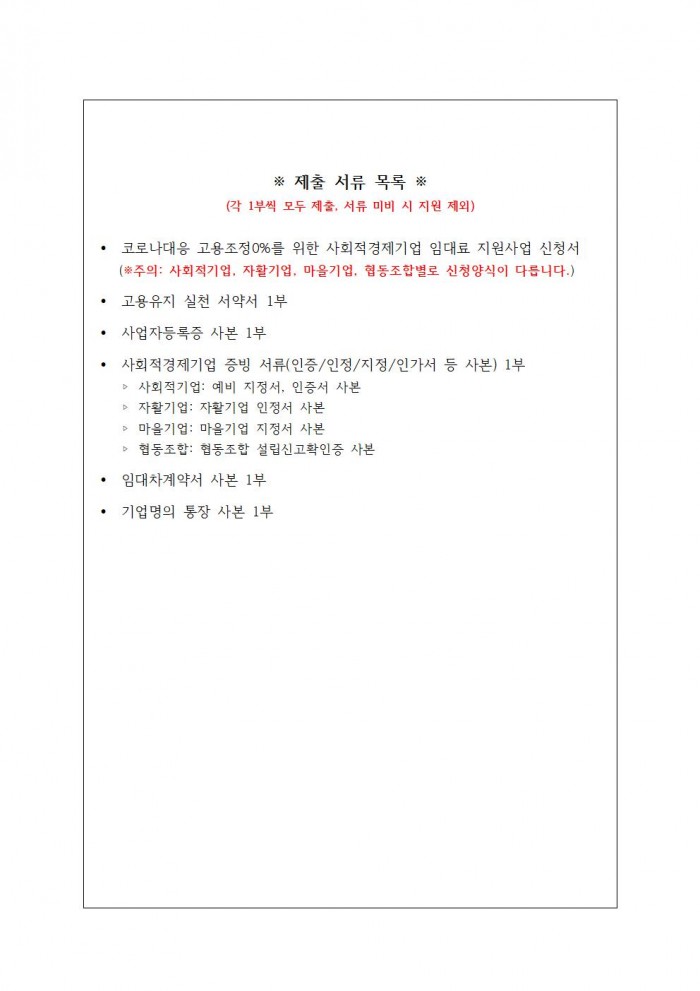 ※ 제출 서류 목록 ※
(각 1부씩 모두 제출, 서류 미비 시 지원 제외)

• 코로나대응 고용조정0%를 위한 사회적경제기업 임대료 지원사업 신청서
(※주의: 사회적기업, 자활기업, 마을기업, 협동조합별로 신청양식이 다릅니다.)

• 고용유지 실천 서약서 1부

• 사업자등록증 사본 1부

• 사회적경제기업 증빙 서류(인증/인정/지정/인가서 등 사본) 1부
▹ 사회적기업: 예비 지정서, 인증서 사본
▹ 자활기업: 자활기업 인정서 사본
▹ 마을기업: 마을기업 지정서 사본
▹ 협동조합: 협동조합 설립신고확인증 사본

• 임대차계약서 사본 1부

• 기업명의 통장 사본 1부